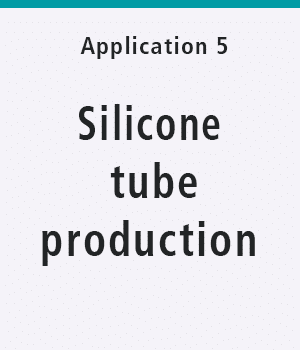 Application 5

Silicone tube production